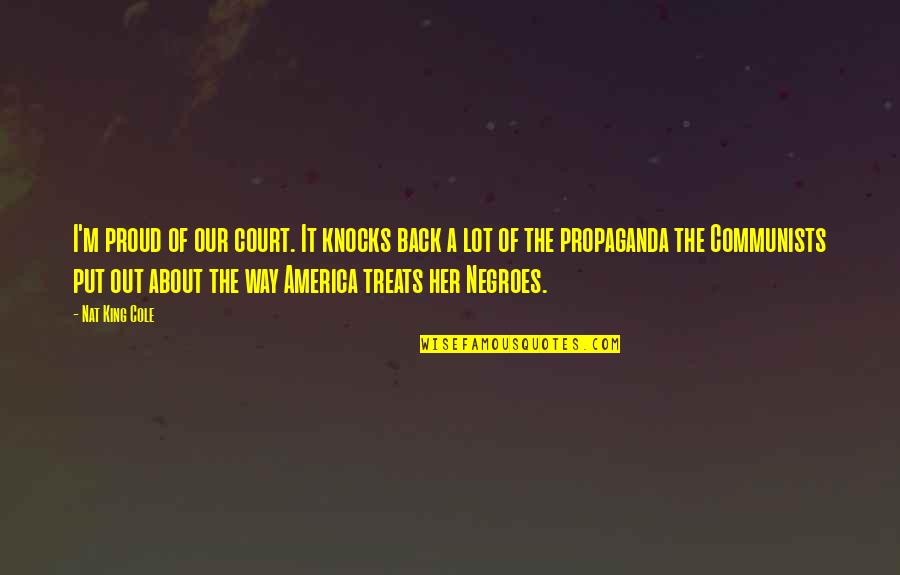 I'm proud of our court. It knocks back a lot of the propaganda the Communists put out about the way America treats her Negroes.

- Nat King Cole

WISEFAMOUSQUOTES.COM